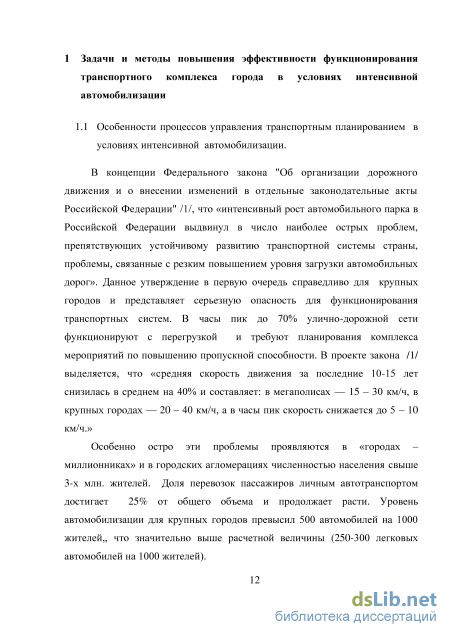 1 Задачи и методы повышения эффективности функционирования транспортного комплекса города в условиях интенсивной автомобилизации

1.1 Особенности процессов управления транспортным планированием в условиях интенсивной автомобилизации.

В концепции Федерального закона "Об организации дорожного движения и о внесении изменений в отдельные законодательные акты Российской Федерации" /1/, что «интенсивный рост автомобильного парка в Российской Федерации выдвинул в число наиболее острых проблем, препятствующих устойчивому развитию транспортной системы страны, проблемы, связанные с резким повышением уровня загрузки автомобильных дорог». Данное утверждение в первую очередь справедливо для крупных городов и представляет серьезную опасность для функционирования транспортных систем. В часы пик до 70% улично-дорожной сети функционируют с перегрузкой и требуют планирования комплекса мероприятий по повышению пропускной способности. В проекте закона /1/ выделяется, что «средняя скорость движения за последние 10-15 лет снизилась в среднем на 40% и составляет: в мегаполисах — 15 – 30 км/ч, в крупных городах — 20 – 40 км/ч, а в часы пик скорость снижается до 5 – 10 км/ч.»

Особенно остро эти проблемы проявляются в «городах – миллионниках» и в городских агломерациях численностью населения свыше 3-х млн. жителей. Доля перевозок пассажиров личным автотранспортом достигает 25% от общего объема и продолжает расти. Уровень автомобилизации для крупных городов превысил 500 автомобилей на 1000 жителей,, что значительно выше расчетной величины (250-300 легковых автомобилей на 1000 жителей).

12

dsLib.net
библиотека диссертаций